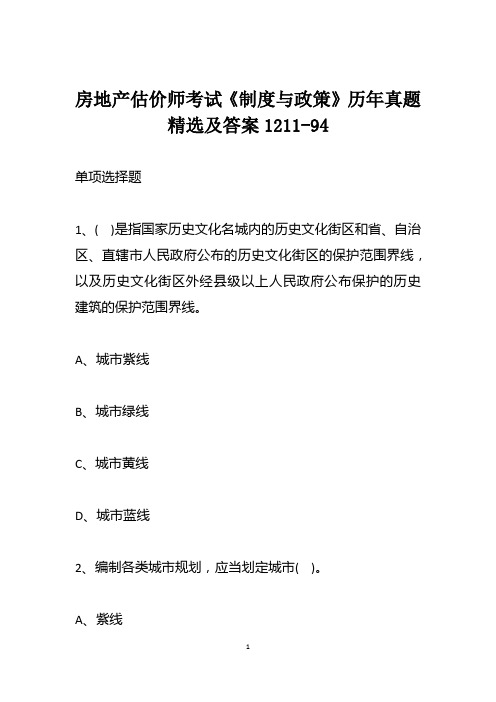 房地产估价师考试《制度与政策》历年真题精选及答案 1211-94

单项选择题

1、( )是指国家历史文化名城内的历史文化街区和省、自治区、直辖市人民政府公布的历史文化街区的保护范围界线，以及历史文化街区外经县级以上人民政府公布保护的历史建筑的保护范围界线。

A、城市紫线

B、城市绿线

C、城市黄线

D、城市蓝线

2、编制各类城市规划，应当划定城市( )。

A、紫线

1